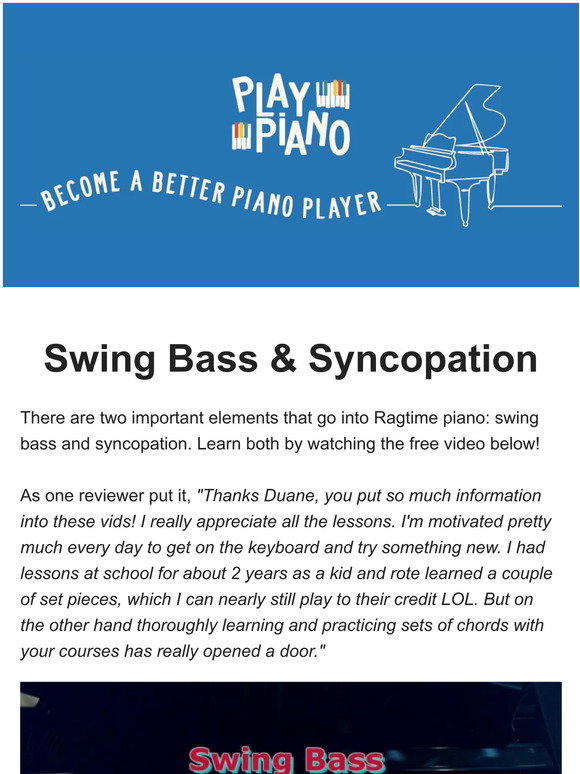 PLAY PIANO

BECOME A BETTER PIANO PLAYER

Swing Bass & Syncopation

There are two important elements that go into Ragtime piano: swing bass and syncopation. Learn both by watching the free video below!

As one reviewer put it, "Thanks Duane, you put so much information into these vids! I really appreciate all the lessons. I'm motivated pretty much every day to get on the keyboard and try something new. I had lessons at school for about 2 years as a kid and rote learned a couple of set pieces, which I can nearly still play to their credit LOL. But on the other hand thoroughly learning and practicing sets of chords with your courses has really opened a door."

Swing Bass